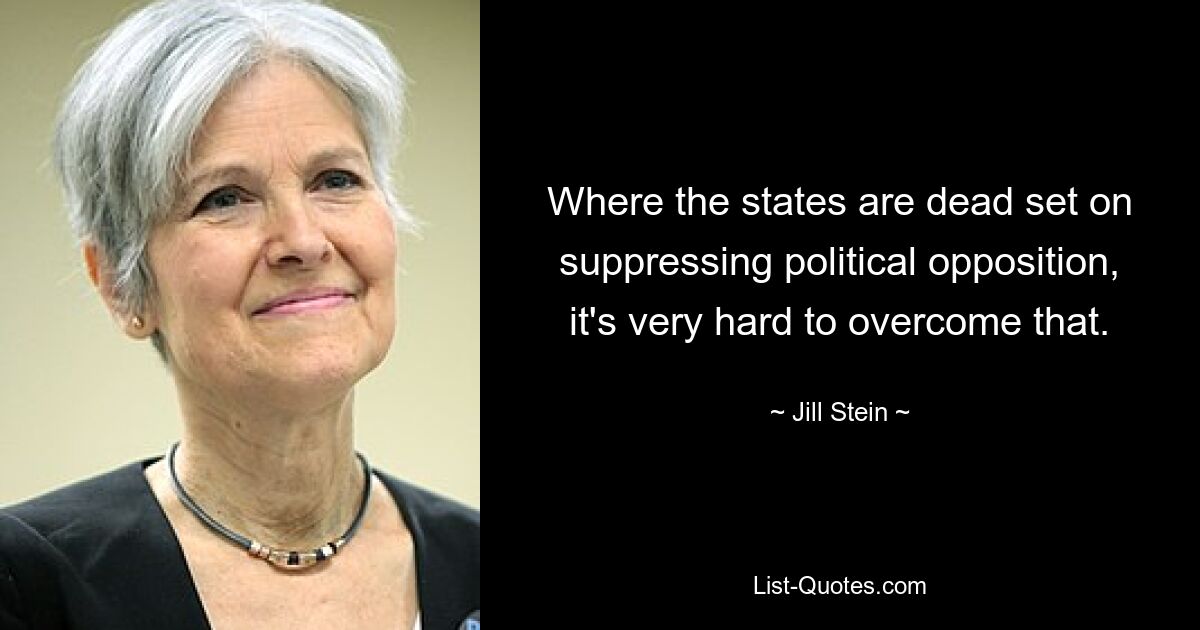 Where the states are dead set on suppressing political opposition, it's very hard to overcome that.

~ Jill Stein ~

List-Quotes.com